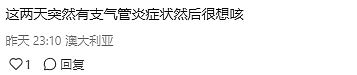 这两天突然有支气管炎症状然后很想咳

昨天 23:10 澳大利亚

1 回复